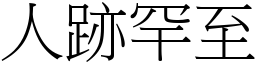 人跡罕至